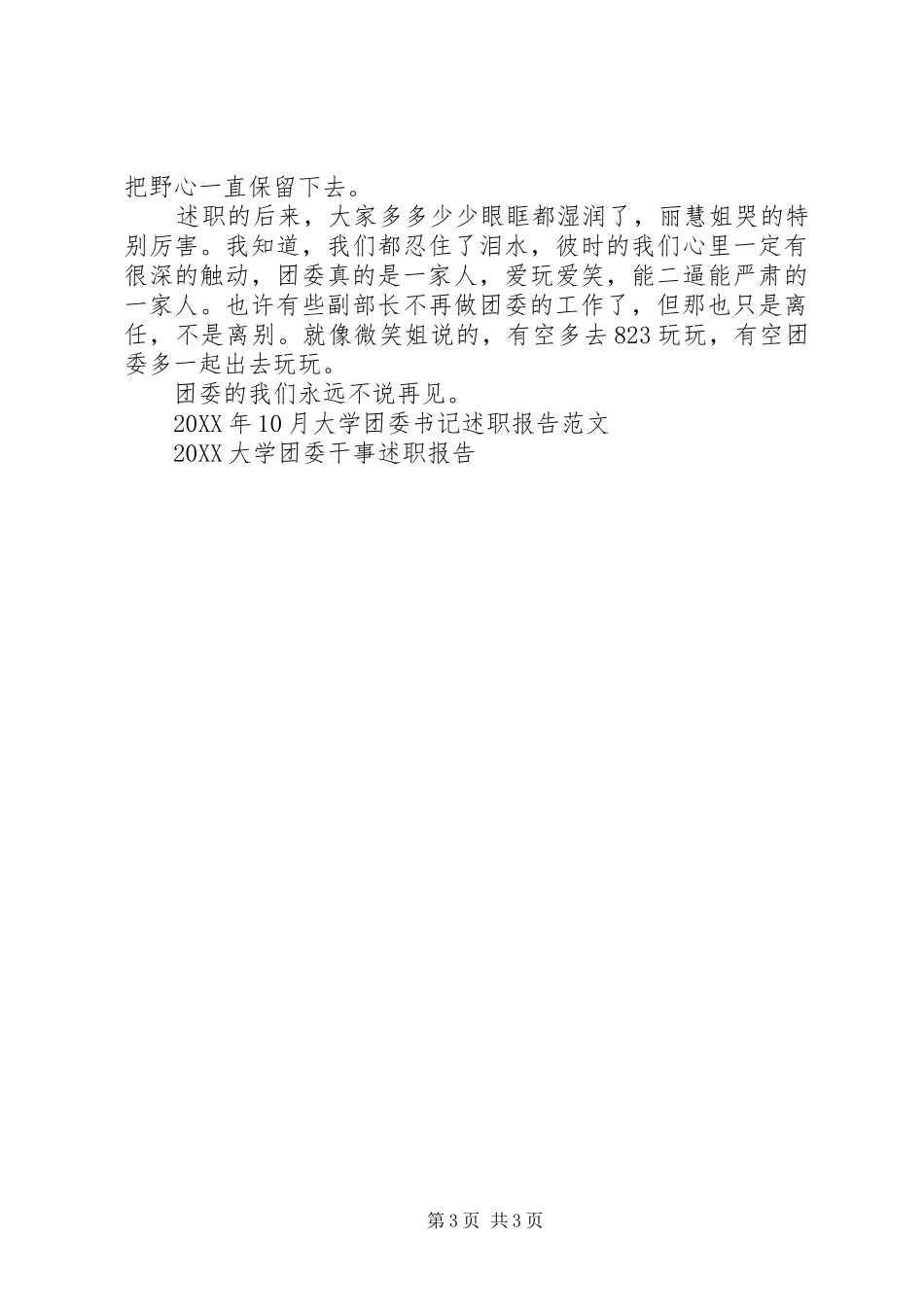 把野心一直保留下去。

述职的后来，大家多多少少眼眶都湿润了，丽慧姐哭的特别厉害。我知道，我们都忍住了泪水，彼时的我们心里一定有很深的触动，团委真的是一家人，爱玩爱笑，能二逼能严肃的一家人。也许有些副部长不再做团委的工作了，但那也只是离任，不是离别。就像微笑姐说的，有空多去823玩玩，有空团委多一起出去玩玩。

团委的我们永远不说再见。

20XX年10月大学团委书记述职报告范文

20XX大学团委干事述职报告

第3页 共3页